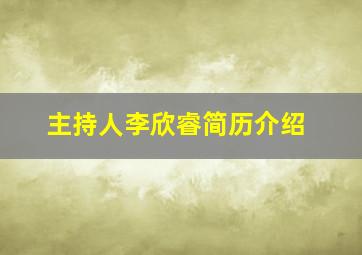 主持人李欣睿简历介绍